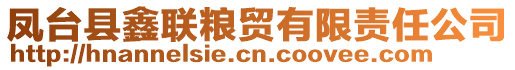 凤台县鑫联粮贸有限责任公司
http://hnannelsie.cn.coovee.com